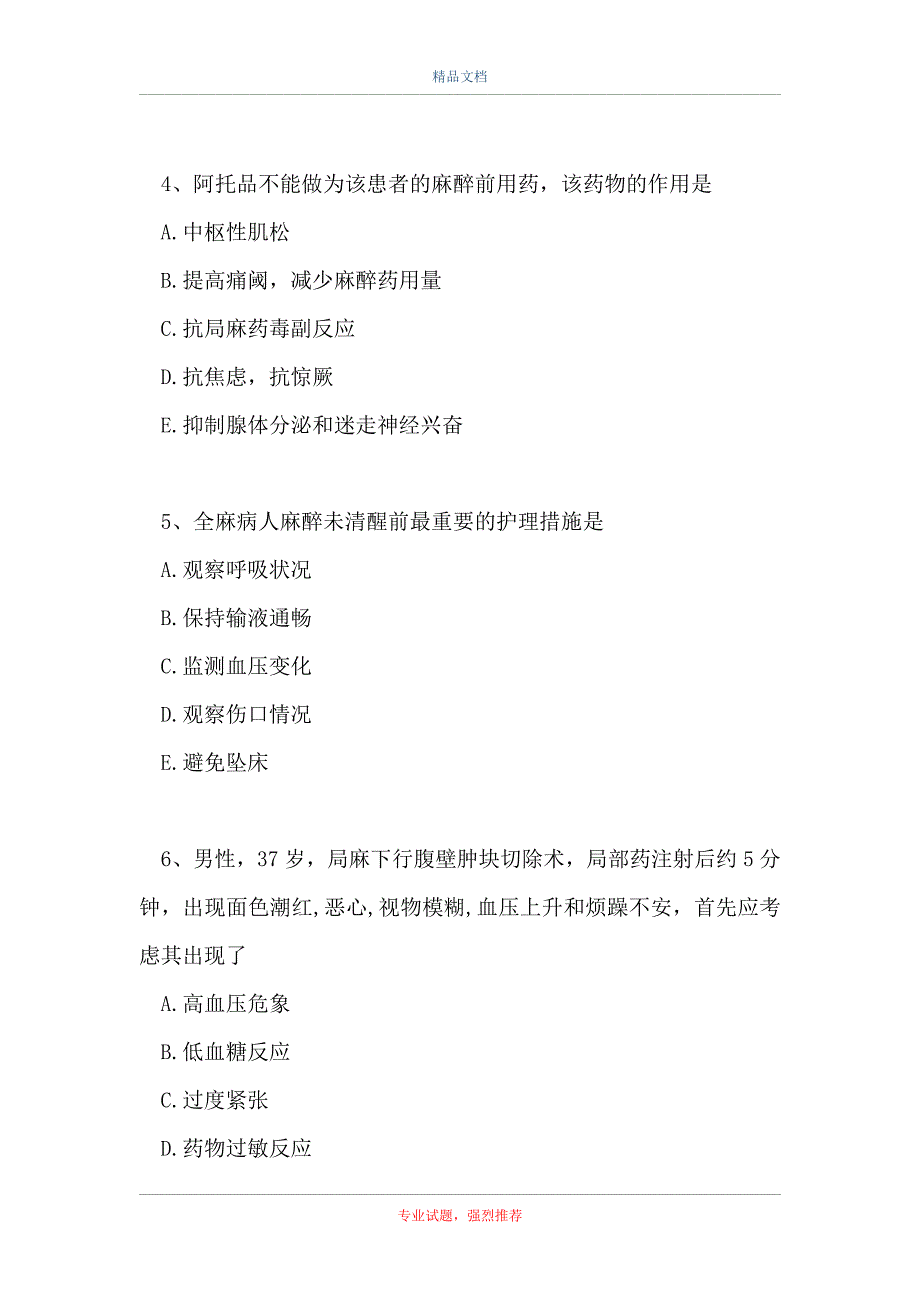 精品文档

4、阿托品不能做为该患者的麻醉前用药，该药物的作用是

A.中枢性肌松

B.提高痛阈，减少麻醉药用量

C.抗局麻药毒副反应

D.抗焦虑，抗惊厥

E.抑制腺体分泌和迷走神经兴奋

5、全麻病人麻醉未清醒前最重要的护理措施是

A.观察呼吸状况

B.保持输液通畅

C.监测血压变化

D.观察伤口情况

E.避免坠床

6、男性，37岁，局麻下行腹壁肿块切除术，局部药注射后约5分钟，出现面色潮红,恶心,视物模糊,血压上升和烦躁不安，首先应考虑其出现了

A.高血压危象

B.低血糖反应

C.过度紧张

D.药物过敏反应

专业试题，强烈推荐